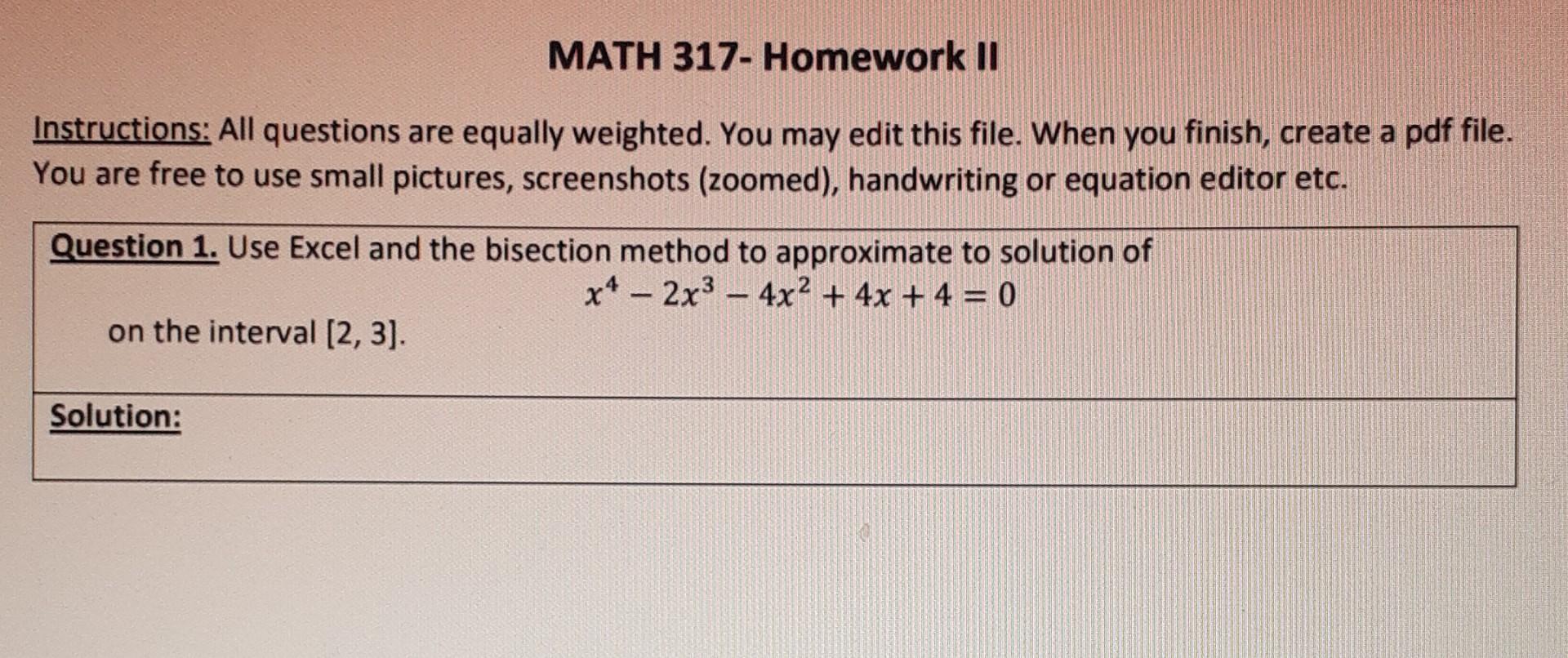 MATH 317- Homework II

Instructions: All questions are equally weighted. You may edit this file. When you finish, create a pdf file. You are free to use small pictures, screenshots (zoomed), handwriting or equation editor etc.

Question 1. Use Excel and the bisection method to approximate to solution of

$x^4 - 2x^3 - 4x^2 + 4x + 4 = 0$

on the interval [2, 3].

Solution: